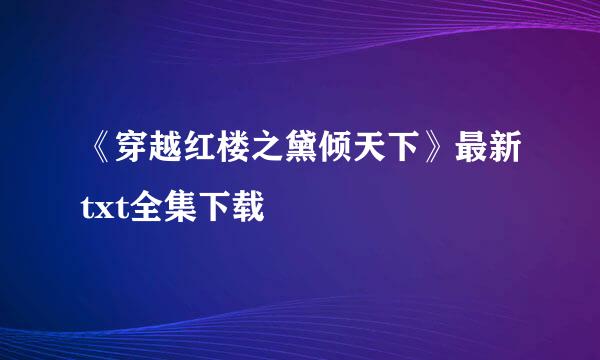 《穿越红楼之黛倾天下》最新txt全集下载